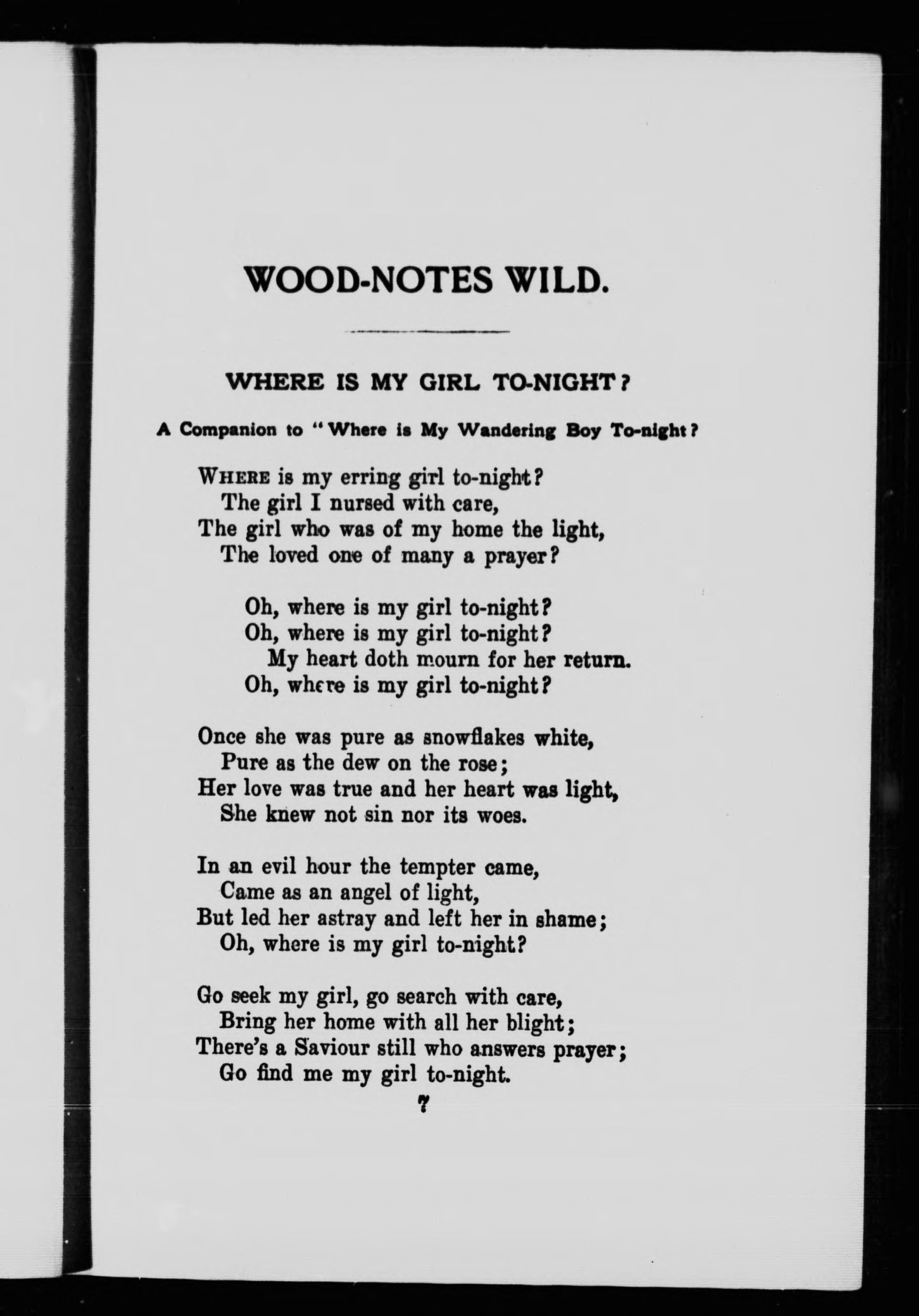 WOOD-NOTES WILD.

WHERE IS MY GIRL TO-NIGHT?

A Companion to "Where is My Wandering Boy To-night?

WHERE is my erring girl to-night?
The girl I nursed with care,
The girl who was of my home the light,
The loved one of many a prayer?

Oh, where is my girl to-night?
Oh, where is my girl to-night?
My heart doth mourn for her return.
Oh, where is my girl to-night?

Once she was pure as snowflakes white,
Pure as the dew on the rose;
Her love was true and her heart was light,
She knew not sin nor its woes.

In an evil hour the tempter came,
Came as an angel of light,
But led her astray and left her in shame;
Oh, where is my girl to-night?

Go seek my girl, go search with care,
Bring her home with all her blight;
There's a Saviour still who answers prayer;
Go find me my girl to-night.

7